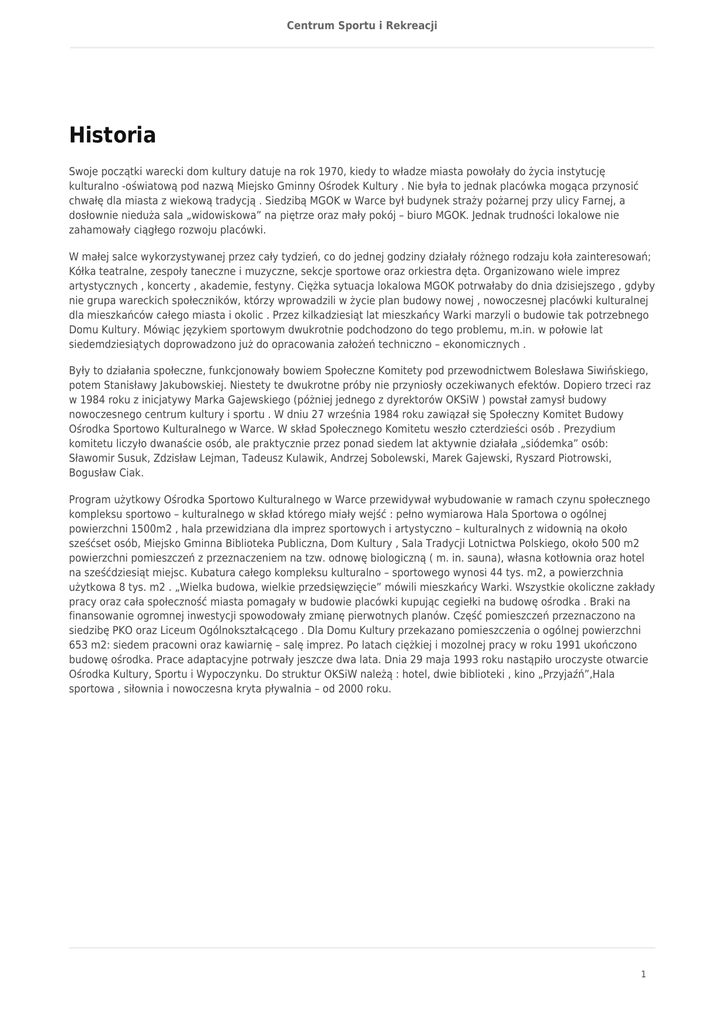 Centrum Sportu i Rekreacji

Historia

Swoje początki warecki dom kultury datuje na rok 1970, kiedy to władze miasta powołały do życia instytucję kulturalno -oświatową pod nazwą Miejsko Gminny Ośrodek Kultury . Nie była to jednak placówka mogąca przynosić chwałę dla miasta z wiekową tradycją . Siedzibą MGOK w Warce był budynek straży pożarnej przy ulicy Farnej, a dosłownie nieduża sala „widowiskowa" na piętrze oraz mały pokój – biuro MGOK. Jednak trudności lokalowe nie zahamowały ciągłego rozwoju placówki.

W małej salce wykorzystywanej przez cały tydzień, co do jednej godziny działały różnego rodzaju koła zainteresowań; Kółka teatralne, zespoły taneczne i muzyczne, sekcje sportowe oraz orkiestra dęta. Organizowano wiele imprez artystycznych , koncerty , akademie, festyny. Ciężka sytuacja lokalowa MGOK potrwałaby do dnia dzisiejszego , gdyby nie grupa wareckich społeczników, którzy wprowadzili w życie plan budowy nowej , nowoczesnej placówki kulturalnej dla mieszkańców całego miasta i okolic . Przez kilkadziesiąt lat mieszkańcy Warki marzyli o budowie tak potrzebnego Domu Kultury. Mówiąc językiem sportowym dwukrotnie podchodzono do tego problemu, m.in. w połowie lat siedemdziesiątych doprowadzono już do opracowania założeń techniczno – ekonomicznych .

Były to działania społeczne, funkcjonowały bowiem Społeczne Komitety pod przewodnictwem Bolesława Siwińskiego, potem Stanisławy Jakubowskiej. Niestety te dwukrotne próby nie przyniosły oczekiwanych efektów. Dopiero trzeci raz w 1984 roku z inicjatywy Marka Gajewskiego (później jednego z dyrektorów OKSiW ) powstał zamysł budowy nowoczesnego centrum kultury i sportu . W dniu 27 września 1984 roku zawiązał się Społeczny Komitet Budowy Ośrodka Sportowo Kulturalnego w Warce. W skład Społecznego Komitetu weszło czterdzieści osób . Prezydium komitetu liczyło dwanaście osób, ale praktycznie przez ponad siedem lat aktywnie działała „siódemka" osób: Sławomir Susuk, Zdzisław Lejman, Tadeusz Kulawik, Andrzej Sobolewski, Marek Gajewski, Ryszard Piotrowski, Bogusław Ciak.

Program użytkowy Ośrodka Sportowo Kulturalnego w Warce przewidywał wybudowanie w ramach czynu społecznego kompleksu sportowo – kulturalnego w skład którego miały wejść : pełno wymiarowa Hala Sportowa o ogólnej powierzchni 1500m2 , hala przewidziana dla imprez sportowych i artystyczno – kulturalnych z widownią na około sześćset osób, Miejsko Gminna Biblioteka Publiczna, Dom Kultury , Sala Tradycji Lotnictwa Polskiego, około 500 m2 powierzchni pomieszczeń z przeznaczeniem na tzw. odnowę biologiczną ( m. in. sauna), własna kotłownia oraz hotel na sześćdziesiąt miejsc. Kubatura całego kompleksu kulturalno – sportowego wynosi 44 tys. m2, a powierzchnia użytkowa 8 tys. m2 . „Wielka budowa, wielkie przedsięwzięcie" mówili mieszkańcy Warki. Wszystkie okoliczne zakłady pracy oraz cała społeczność miasta pomagały w budowie placówki kupując cegiełki na budowę ośrodka . Braki na finansowanie ogromnej inwestycji spowodowały zmianę pierwotnych planów. Część pomieszczeń przeznaczono na siedzibę PKO oraz Liceum Ogólnokształcącego . Dla Domu Kultury przekazano pomieszczenia o ogólnej powierzchni 653 m2: siedem pracowni oraz kawiarnię – salę imprez. Po latach ciężkiej i mozolnej pracy w roku 1991 ukończono budowę ośrodka. Prace adaptacyjne potrwały jeszcze dwa lata. Dnia 29 maja 1993 roku nastąpiło uroczyste otwarcie Ośrodka Kultury, Sportu i Wypoczynku. Do struktur OKSiW należą : hotel, dwie biblioteki , kino „Przyjaźń",Hala sportowa , siłownia i nowoczesna kryta pływalnia – od 2000 roku.

1